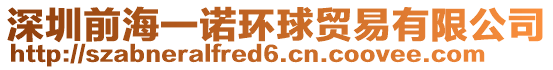 深圳前海一诺环球贸易有限公司
http://szabneralfred6.cn.coovee.com